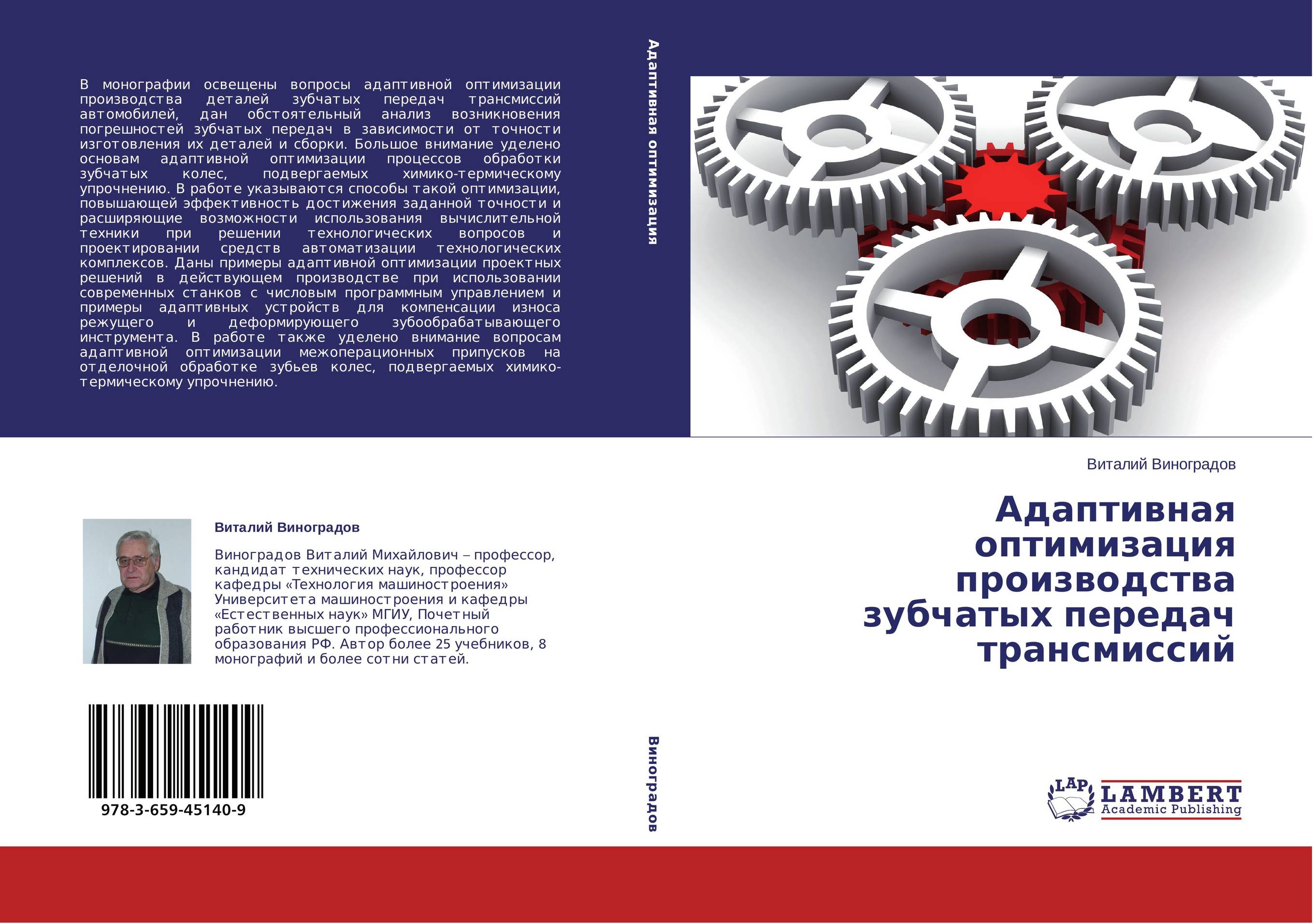 В монографии освещены вопросы адаптивной оптимизации производства деталей зубчатых передач трансмиссий автомобилей, дан обстоятельный анализ возникновения погрешностей зубчатых передач в зависимости от точности изготовления их деталей и сборки. Большое внимание уделено основам адаптивной оптимизации процессов обработки зубчатых колес, подвергаемых химико-термическому упрочнению. В работе указываются способы такой оптимизации, повышающей эффективность достижения заданной точности и расширяющие возможности использования вычислительной техники при решении технологических вопросов и проектировании средств автоматизации технологических комплексов. Даны примеры адаптивной оптимизации проектных решений в действующем производстве при использовании современных станков с числовым программным управлением и примеры адаптивных устройств для компенсации износа режущего и деформирующего зубообрабатывающего инструмента. В работе также уделено внимание вопросам адаптивной оптимизации межоперационных припусков на отделочной обработке зубьев колес, подвергаемых химико-термическому упрочнению.

Виталий Виноградов

Виноградов Виталий Михайлович – профессор, кандидат технических наук, профессор кафедры «Технология машиностроения» Университета машиностроения и кафедры «Естественных наук» МГИУ, Почетный работник высшего профессионального образования РФ. Автор более 25 учебников, 8 монографий и более сотни статей.

978-3-659-45140-9

Адаптивная оптимизация

Виноградов

Виталий Виноградов

Адаптивная оптимизация производства зубчатых передач трансмиссий

LAP LAMBERT Academic Publishing